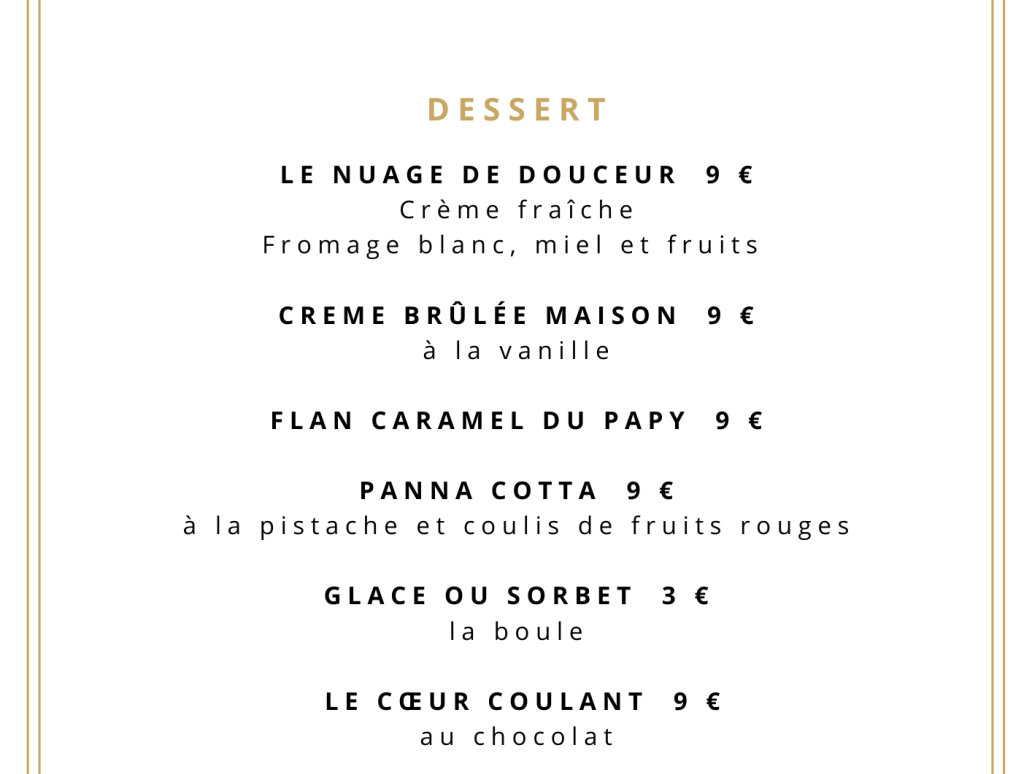 DESSERT

LE NUAGE DE DOUCEUR 9 €
Crème fraîche
Fromage blanc, miel et fruits

CREME BRÛLÉE MAISON 9 €
à la vanille

FLAN CARAMEL DU PAPY 9 €

PANNA COTTA 9 €
à la pistache et coulis de fruits rouges

GLACE OU SORBET 3 €
la boule

LE CŒUR COULANT 9 €
au chocolat